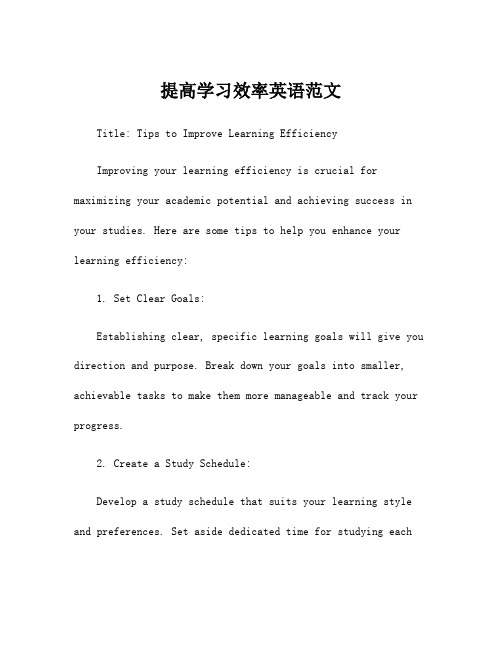 提高学习效率英语范文

Title: Tips to Improve Learning Efficiency

Improving your learning efficiency is crucial for maximizing your academic potential and achieving success in your studies. Here are some tips to help you enhance your learning efficiency:

1. Set Clear Goals:

Establishing clear, specific learning goals will give you direction and purpose. Break down your goals into smaller, achievable tasks to make them more manageable and track your progress.

2. Create a Study Schedule:

Develop a study schedule that suits your learning style and preferences. Set aside dedicated time for studying each